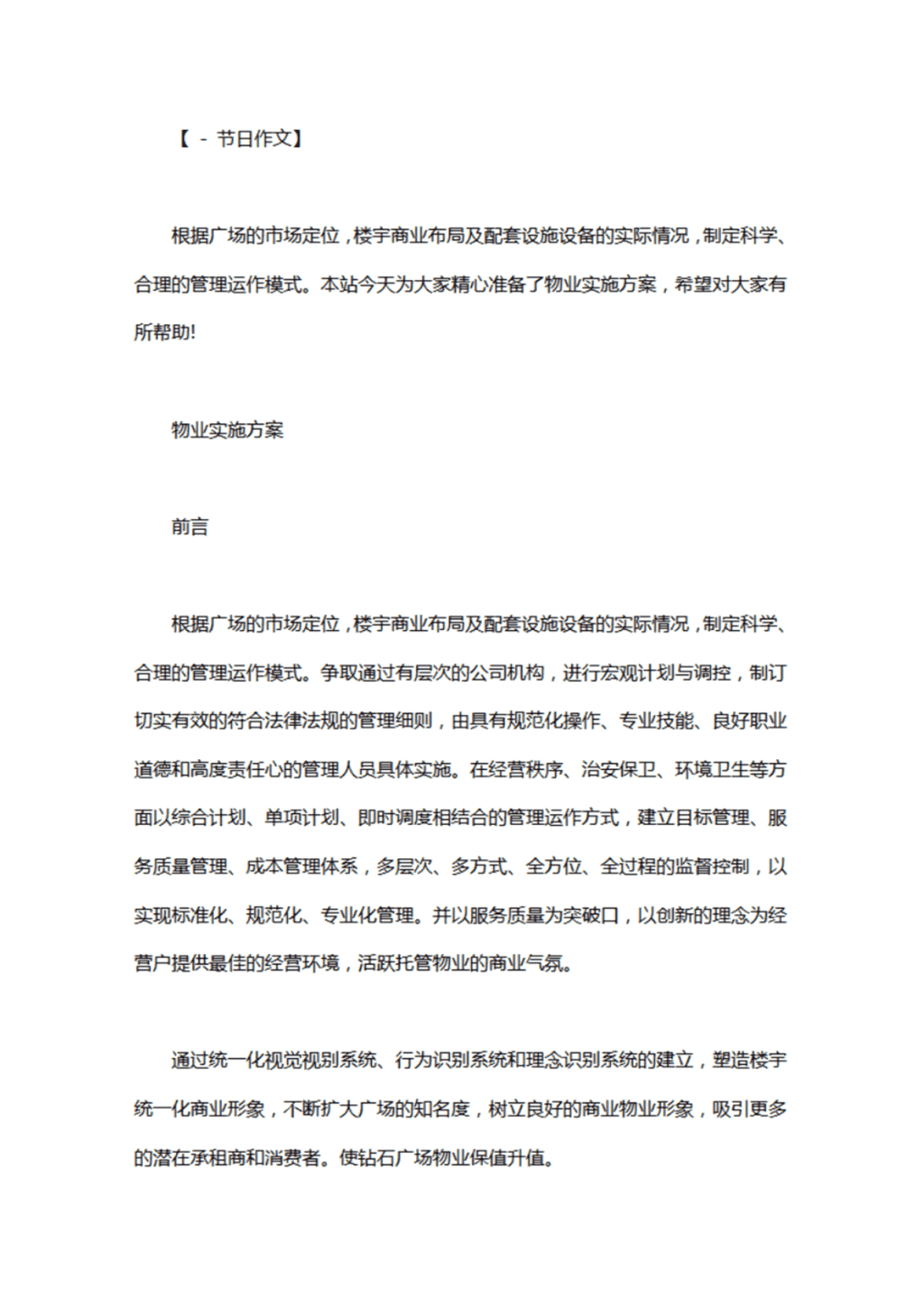 【 - 节日作文】

根据广场的市场定位，楼宇商业布局及配套设施设备的实际情况，制定科学、合理的管理运作模式。本站今天为大家精心准备了物业实施方案，希望对大家有所帮助!

物业实施方案

前言

根据广场的市场定位，楼宇商业布局及配套设施设备的实际情况，制定科学、合理的管理运作模式。争取通过有层次的公司机构，进行宏观计划与调控，制订切实有效的符合法律法规的管理细则，由具有规范化操作、专业技能、良好职业道德和高度责任心的管理人员具体实施。在经营秩序、治安保卫、环境卫生等方面以综合计划、单项计划、即时调度相结合的管理运作方式，建立目标管理、服务质量管理、成本管理体系，多层次、多方式、全方位、全过程的监督控制，以实现标准化、规范化、专业化管理。并以服务质量为突破口，以创新的理念为经营户提供最佳的经营环境，活跃托管物业的商业气氛。

通过统一化视觉视别系统、行为识别系统和理念识别系统的建立，塑造楼宇统一化商业形象，不断扩大广场的知名度，树立良好的商业物业形象，吸引更多的潜在承租商和消费者。使钻石广场物业保值升值。